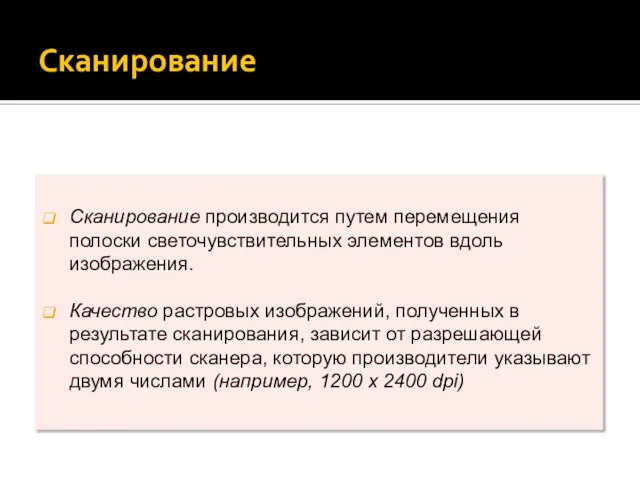 Сканирование

Сканирование производится путем перемещения полоски светочувствительных элементов вдоль изображения.

Качество растровых изображений, полученных в результате сканирования, зависит от разрешающей способности сканера, которую производители указывают двумя числами (например, 1200 x 2400 dpi)